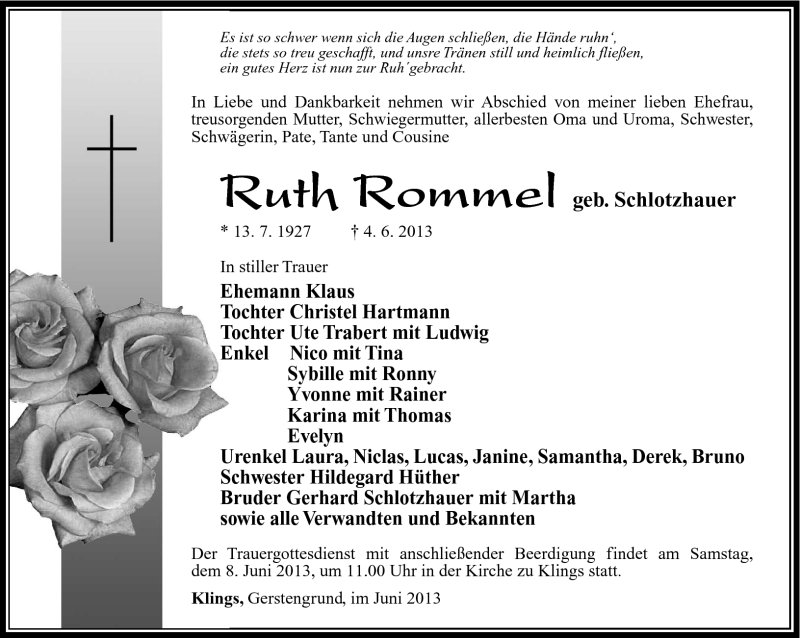 Es ist so schwer wenn sich die Augen schließen, die Hände ruhn‘, die stets so treu geschafft, und unsre Tränen still und heimlich fließen, ein gutes Herz ist nun zur Ruh´gebracht.

In Liebe und Dankbarkeit nehmen wir Abschied von meiner lieben Ehefrau, treusorgenden Mutter, Schwiegermutter, allerbesten Oma und Uroma, Schwester, Schwägerin, Pate, Tante und Cousine

Ruth Rommel geb. Schlotzhauer

* 13. 7. 1927 † 4. 6. 2013

In stiller Trauer

Ehemann Klaus
Tochter Christel Hartmann
Tochter Ute Trabert mit Ludwig
Enkel Nico mit Tina
Sybille mit Ronny
Yvonne mit Rainer
Karina mit Thomas
Evelyn
Urenkel Laura, Niclas, Lucas, Janine, Samantha, Derek, Bruno
Schwester Hildegard Hüther
Bruder Gerhard Schlotzhauer mit Martha
sowie alle Verwandten und Bekannten

Der Trauergottesdienst mit anschließender Beerdigung findet am Samstag, dem 8. Juni 2013, um 11.00 Uhr in der Kirche zu Klings statt.

Klings, Gerstengrund, im Juni 2013